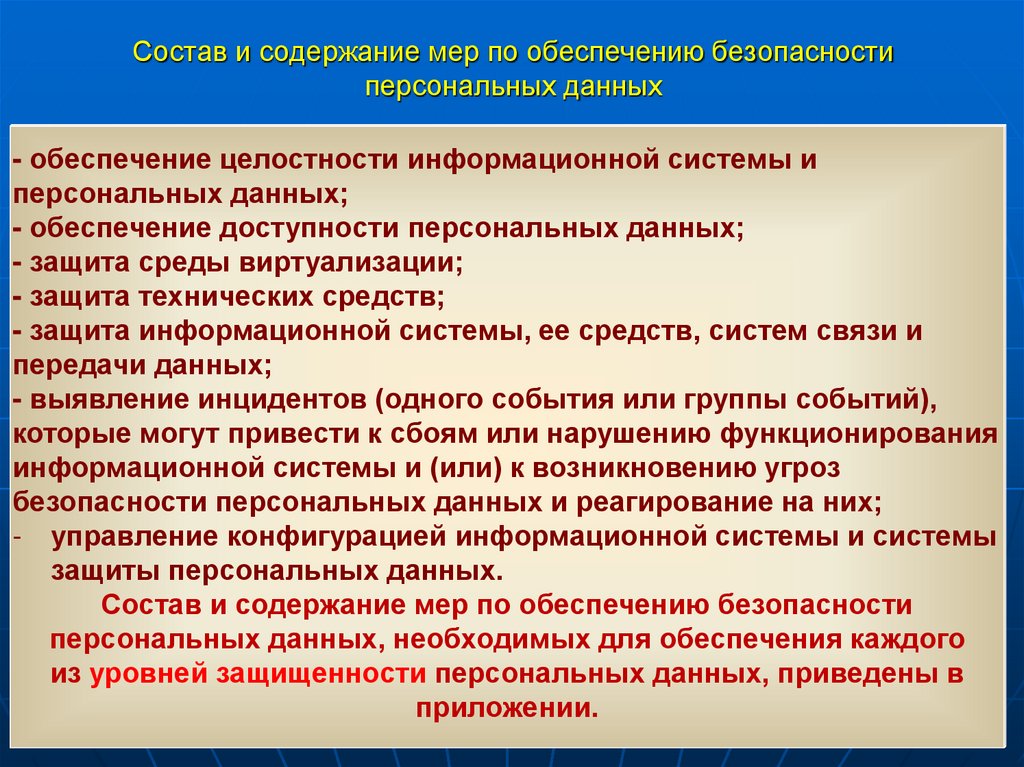 Состав и содержание мер по обеспечению безопасности персональных данных

- обеспечение целостности информационной системы и персональных данных;
- обеспечение доступности персональных данных;
- защита среды виртуализации;
- защита технических средств;
- защита информационной системы, ее средств, систем связи и передачи данных;
- выявление инцидентов (одного события или группы событий), которые могут привести к сбоям или нарушению функционирования информационной системы и (или) к возникновению угроз безопасности персональных данных и реагирование на них;
- управление конфигурацией информационной системы и системы защиты персональных данных.

Состав и содержание мер по обеспечению безопасности персональных данных, необходимых для обеспечения каждого из уровней защищенности персональных данных, приведены в приложении.